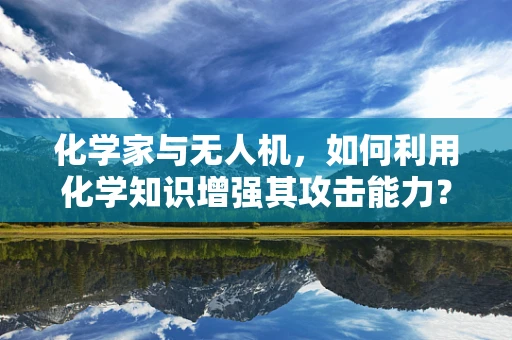 化学家与无人机，如何利用化学知识增强其攻击能力？